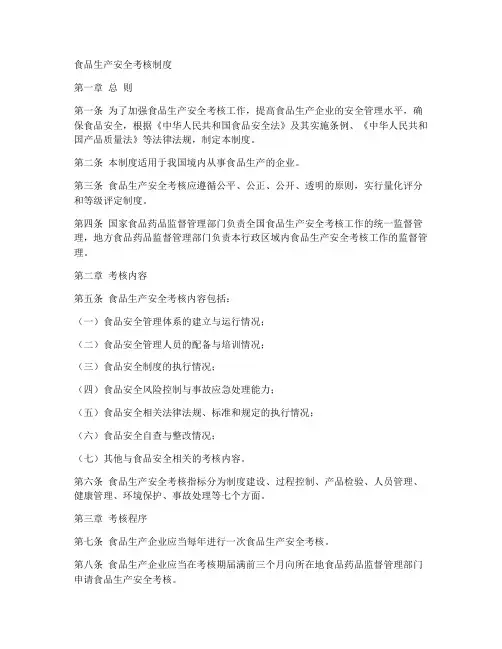 食品生产安全考核制度

第一章 总 则

第一条 为了加强食品生产安全考核工作，提高食品生产企业的安全管理水平，确保食品安全，根据《中华人民共和国食品安全法》及其实施条例、《中华人民共和国产品质量法》等法律法规，制定本制度。

第二条 本制度适用于我国境内从事食品生产的企业。

第三条 食品生产安全考核应遵循公平、公正、公开、透明的原则，实行量化评分和等级评定制度。

第四条 国家食品药品监督管理部门负责全国食品生产安全考核工作的统一监督管理，地方食品药品监督管理部门负责本行政区域内食品生产安全考核工作的监督管理。

第二章 考核内容

第五条 食品生产安全考核内容包括：

（一）食品安全管理体系的建立与运行情况；

（二）食品安全管理人员的配备与培训情况；

（三）食品安全制度的执行情况；

（四）食品安全风险控制与事故应急处理能力；

（五）食品安全相关法律法规、标准和规定的执行情况；

（六）食品安全自查与整改情况；

（七）其他与食品安全相关的考核内容。

第六条 食品生产安全考核指标分为制度建设、过程控制、产品检验、人员管理、健康管理、环境保护、事故处理等七个方面。

第三章 考核程序

第七条 食品生产企业应当每年进行一次食品生产安全考核。

第八条 食品生产企业应当在考核期届满前三个月向所在地食品药品监督管理部门申请食品生产安全考核。